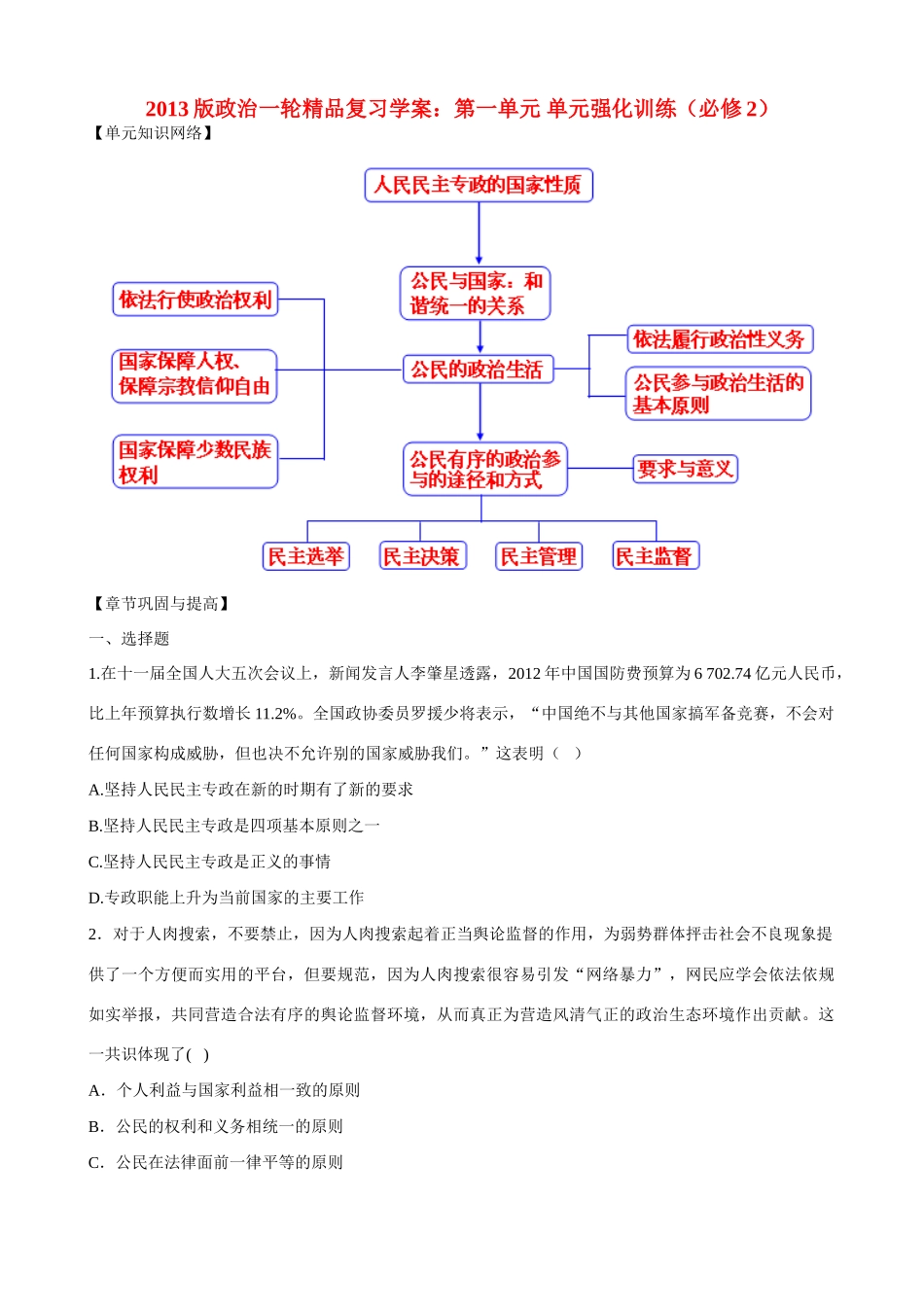 2013 版政治一轮精品复习学案：第一单元 单元强化训练（必修 2）
【单元知识网络】

人民民主专政的国家性质

公民与国家：和谐统一的关系

依法行使政治权利

国家保障人权、保障宗教信仰自由

国家保障少数民族权利

公民的政治生活

依法履行政治性义务

公民参与政治生活的基本原则

公民有序的政治参与的途径和方式

要求与意义

民主选举

民主决策

民主管理

民主监督

【章节巩固与提高】

一、选择题

1.在十一届全国人大五次会议上，新闻发言人李肇星透露，2012 年中国国防费预算为 6 702.74 亿元人民币，比上年预算执行数增长 11.2%。全国政协委员罗援少将表示，“中国绝不与其他国家搞军备竞赛，不会对任何国家构成威胁，但也决不允许别的国家威胁我们。”这表明（　）

A.坚持人民民主专政在新的时期有了新的要求

B.坚持人民民主专政是四项基本原则之一

C.坚持人民民主专政是正义的事情

D.专政职能上升为当前国家的主要工作

2．对于人肉搜索，不要禁止，因为人肉搜索起着正当舆论监督的作用，为弱势群体抨击社会不良现象提供了一个方便而实用的平台，但要规范，因为人肉搜索很容易引发“网络暴力”，网民应学会依法依规如实举报，共同营造合法有序的舆论监督环境，从而真正为营造风清气正的政治生态环境作出贡献。这一共识体现了( )

A．个人利益与国家利益相一致的原则

B．公民的权利和义务相统一的原则

C．公民在法律面前一律平等的原则